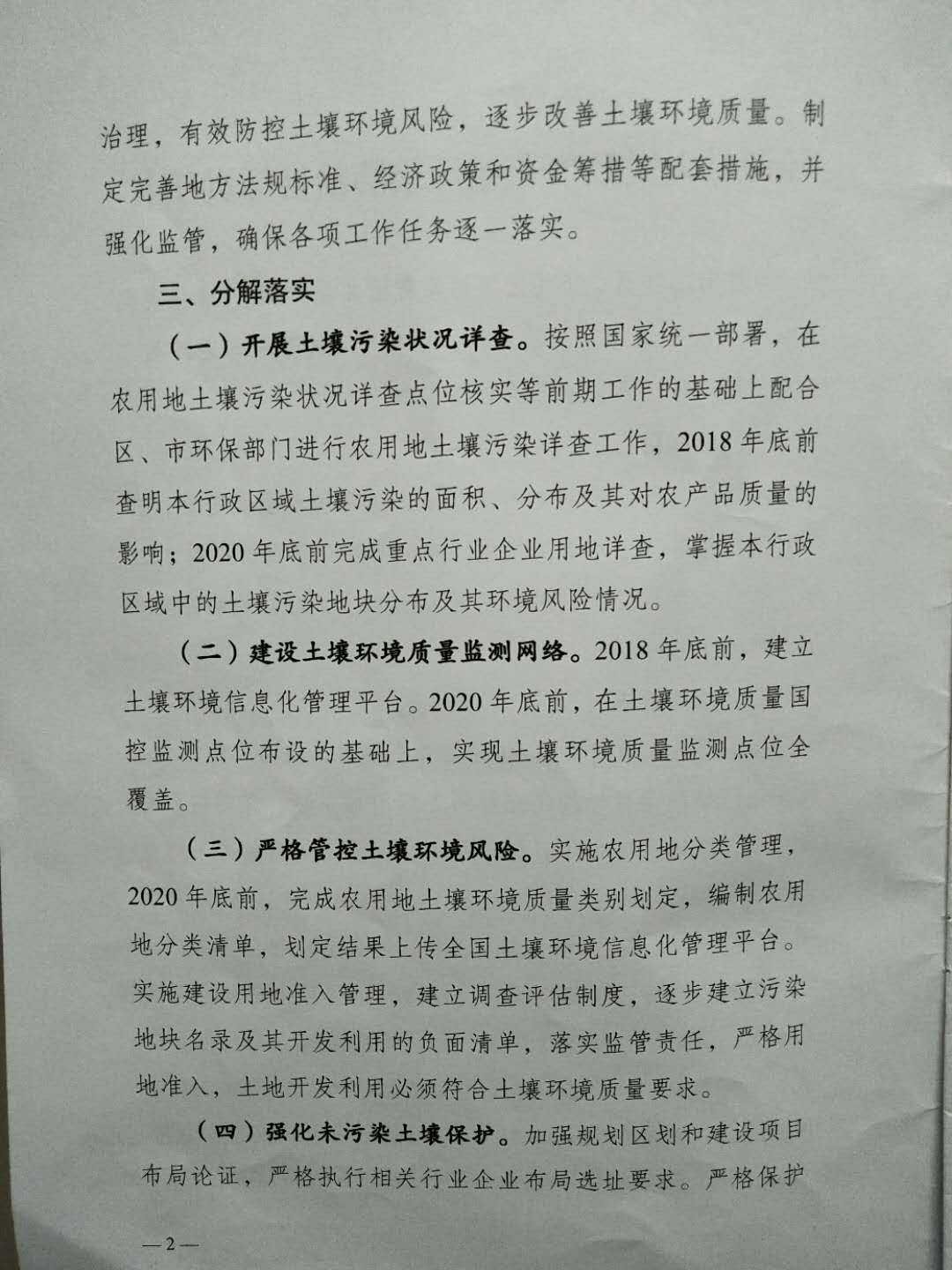 治理，有效防控土壤环境风险，逐步改善土壤环境质量。制定完善地方法规标准、经济政策和资金筹措等配套措施，并强化监管，确保各项工作任务逐一落实。

三、分解落实

（一）开展土壤污染状况详查。按照国家统一部署，在农用地土壤污染状况详查点位核实等前期工作的基础上配合区、市环保部门进行农用地土壤污染详查工作，2018年底前查明本行政区域土壤污染的面积、分布及其对农产品质量的影响；2020年底前完成重点行业企业用地详查，掌握本行政区域中的土壤污染地块分布及其环境风险情况。

（二）建设土壤环境质量监测网络。2018年底前，建立土壤环境信息化管理平台。2020年底前，在土壤环境质量国控监测点位布设的基础上，实现土壤环境质量监测点位全覆盖。

（三）严格管控土壤环境风险。实施农用地分类管理，2020年底前，完成农用地土壤环境质量类别划定，编制农用地分类清单，划定结果上传全国土壤环境信息化管理平台。实施建设用地准入管理，建立调查评估制度，逐步建立污染地块名录及其开发利用的负面清单，落实监管责任，严格用地准入，土地开发利用必须符合土壤环境质量要求。

（四）强化未污染土壤保护。加强规划区划和建设项目布局论证，严格执行相关行业企业布局选址要求。严格保护

—2—